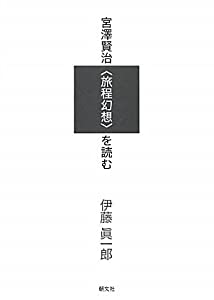 宮澤賢治〈旅程幻想〉を読む

伊藤眞一郎

朝文社